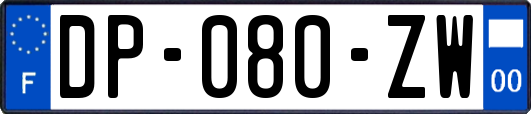 F
DP-080-ZW
00